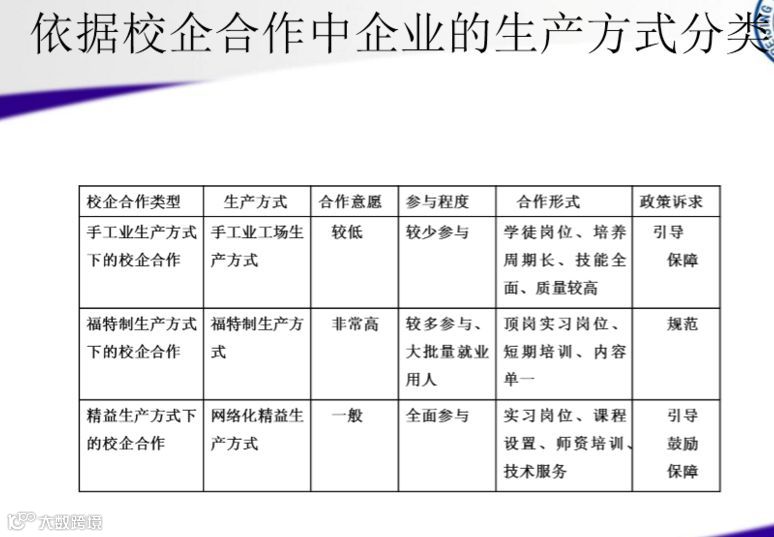 依据校企合作中企业的生产方式分类

| 校企合作类型 | 生产方式 | 合作意愿 | 参与程度 | 合作形式 | 政策诉求 |
|---|---|---|---|---|---|
| 手工业生产方式下的校企合作 | 手工业工场生产方式 | 较低 | 较少参与 | 学徒岗位、培养周期长、技能全面、质量较高 | 引导 保障 |
| 福特制生产方式下的校企合作 | 福特制生产方式 | 非常高 | 较多参与、大批量就业用人 | 顶岗实习岗位、短期培训、内容单一 | 规范 |
| 精益生产方式下的校企合作 | 网络化精益生产方式 | 一般 | 全面参与 | 实习岗位、课程设置、师资培训、技术服务 | 引导 鼓励 保障 |

大数跨境